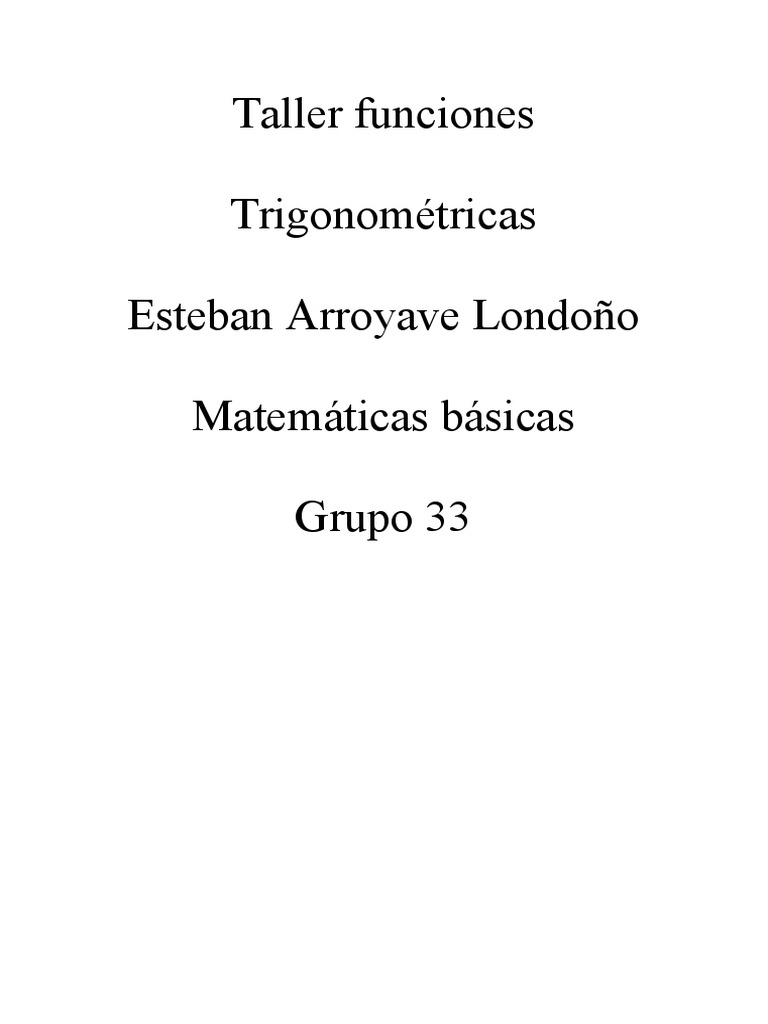 Taller funciones

Trigonométricas

Esteban Arroyave Londoño

Matemáticas básicas

Grupo 33